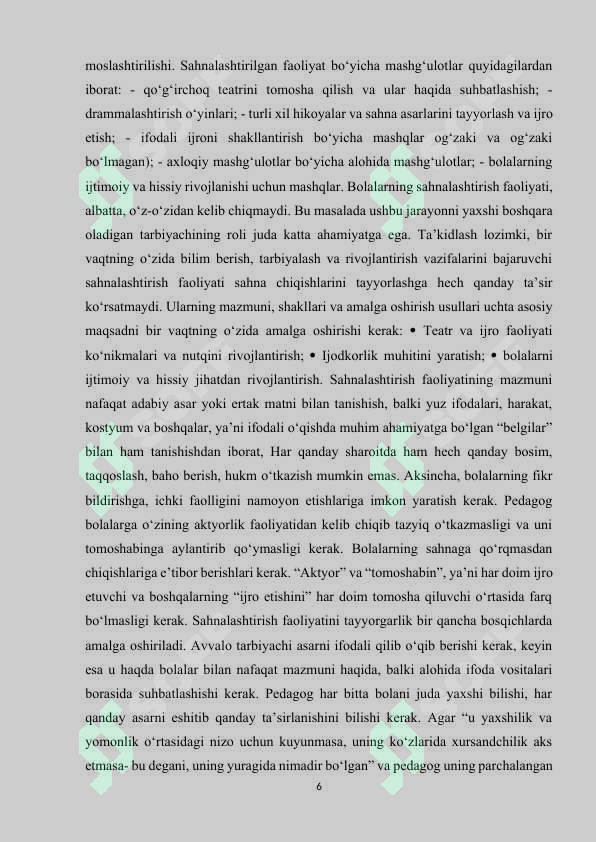 moslashtirilishi. Sahnalashtirilgan faoliyat bo‘yicha mashg‘ulotlar quyidagilardan iborat: - qo‘g‘irchoq teatrini tomosha qilish va ular haqida suhbatlashish; - drammalashtirish o‘yinlari; - turli xil hikoyalar va sahna asarlarini tayyorlash va ijro etish; - ifodali ijroni shakllantirish bo‘yicha mashqlar og‘zaki va og‘zaki bo‘lmagan); - axloqiy mashg‘ulotlar bo‘yicha alohida mashg‘ulotlar; - bolalarning ijtimoiy va hissiy rivojlanishi uchun mashqlar. Bolalarning sahnalashtirish faoliyati, albatta, o‘z-o‘zidan kelib chiqmaydi. Bu masalada ushbu jarayonni yaxshi boshqara oladigan tarbiyachining roli juda katta ahamiyatga ega. Ta’kidlash lozimki, bir vaqtning o‘zida bilim berish, tarbiyalash va rivojlantirish vazifalarini bajaruvchi sahnalashtirish faoliyati sahna chiqishlarini tayyorlashga hech qanday ta’sir ko‘rsatmaydi. Ularning mazmuni, shakllari va amalga oshirish usullari uchta asosiy maqsadni bir vaqtning o‘zida amalga oshirishi kerak: • Teatr va ijro faoliyati ko‘nikmalari va nutqini rivojlantirish; • Ijodkorlik muhitini yaratish; • bolalarni ijtimoiy va hissiy jihatdan rivojlantirish. Sahnalashtirish faoliyatining mazmuni nafaqat adabiy asar yoki ertak matni bilan tanishish, balki yuz ifodalari, harakat, kostyum va boshqalar, ya’ni ifodali o‘qishda muhim ahamiyatga bo‘lgan “belgilar” bilan ham tanishishdan iborat, Har qanday sharoitda ham hech qanday bosim, taqqoslash, baho berish, hukm o‘tkazish mumkin emas. Aksincha, bolalarning fikr bildirishga, ichki faolligini namoyon etishlariga imkon yaratish kerak. Pedagog bolalarga o‘zining aktyorlik faoliyatidan kelib chiqib tazyiq o‘tkazmasligi va uni tomoshabinga aylantirib qo‘ymasligi kerak. Bolalarning sahnaga qo‘rqmasdan chiqishlariga e’tibor berishlari kerak. “Aktyor” va “tomoshabin”, ya’ni har doim ijro etuvchi va boshqalarning “ijro etishini” har doim tomosha qiluvchi o‘rtasida farq bo‘lmasligi kerak. Sahnalashtirish faoliyatini tayyorgarlik bir qancha bosqichlarda amalga oshiriladi. Avvalo tarbiyachi asarni ifodali qilib o‘qib berishi kerak, keyin esa u haqda bolalar bilan nafaqat mazmuni haqida, balki alohida ifoda vositalari borasida suhbatlashishi kerak. Pedagog har bitta bolani juda yaxshi bilishi, har qanday asarni eshitib qanday ta’sirlanishini bilishi kerak. Agar “u yaxshilik va yomonlik o‘rtasidagi nizo uchun kuyunmasa, uning ko‘zlarida xursandchilik aks etmasa- bu degani, uning yuragida nimadir bo‘lgan” va pedagog uning parchalangan

6